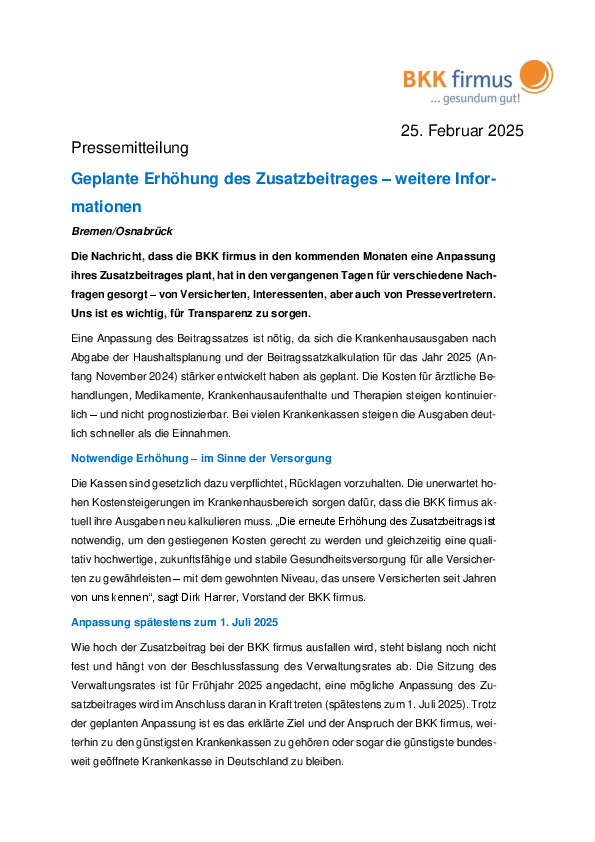 BKK firmus
... gesundum gut!

25. Februar 2025

Pressemitteilung

Geplante Erhöhung des Zusatzbeitrages – weitere Informationen

Bremen/Osnabrück

Die Nachricht, dass die BKK firmus in den kommenden Monaten eine Anpassung ihres Zusatzbeitrages plant, hat in den vergangenen Tagen für verschiedene Nachfragen gesorgt – von Versicherten, Interessenten, aber auch von Pressevertretern. Uns ist es wichtig, für Transparenz zu sorgen.

Eine Anpassung des Beitragssatzes ist nötig, da sich die Krankenhausausgaben nach Abgabe der Haushaltsplanung und der Beitragssatzkalkulation für das Jahr 2025 (Anfang November 2024) stärker entwickelt haben als geplant. Die Kosten für ärztliche Behandlungen, Medikamente, Krankenhausaufenthalte und Therapien steigen kontinuierlich – und nicht prognostizierbar. Bei vielen Krankenkassen steigen die Ausgaben deutlich schneller als die Einnahmen.

Notwendige Erhöhung – im Sinne der Versorgung

Die Kassen sind gesetzlich dazu verpflichtet, Rücklagen vorzuhalten. Die unerwartet hohen Kostensteigerungen im Krankenhausbereich sorgen dafür, dass die BKK firmus aktuell ihre Ausgaben neu kalkulieren muss. „Die erneute Erhöhung des Zusatzbeitrags ist notwendig, um den gestiegenen Kosten gerecht zu werden und gleichzeitig eine qualitativ hochwertige, zukunftsfähige und stabile Gesundheitsversorgung für alle Versicherten zu gewährleisten – mit dem gewohnten Niveau, das unsere Versicherten seit Jahren von uns kennen“, sagt Dirk Harrer, Vorstand der BKK firmus.

Anpassung spätestens zum 1. Juli 2025

Wie hoch der Zusatzbeitrag bei der BKK firmus ausfallen wird, steht bislang noch nicht fest und hängt von der Beschlussfassung des Verwaltungsrates ab. Die Sitzung des Verwaltungsrates ist für Frühjahr 2025 angedacht, eine mögliche Anpassung des Zusatzbeitrages wird im Anschluss daran in Kraft treten (spätestens zum 1. Juli 2025). Trotz der geplanten Anpassung ist es das erklärte Ziel und der Anspruch der BKK firmus, weiterhin zu den günstigsten Krankenkassen zu gehören oder sogar die günstigste bundesweit geöffnete Krankenkasse in Deutschland zu bleiben.